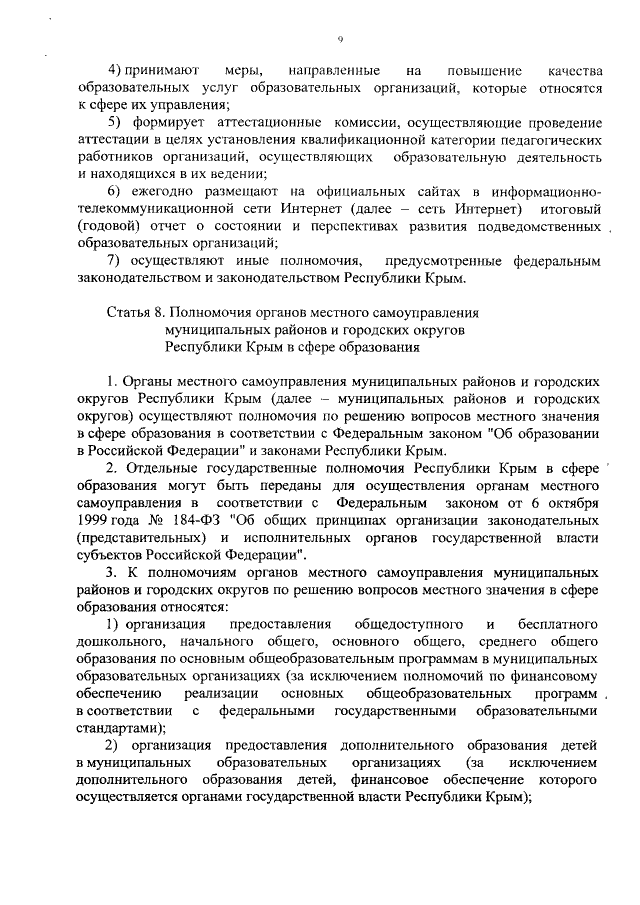 9

4) принимают меры, направленные на повышение качества образовательных услуг образовательных организаций, которые относятся к сфере их управления;

5) формирует аттестационные комиссии, осуществляющие проведение аттестации в целях установления квалификационной категории педагогических работников организаций, осуществляющих образовательную деятельность и находящихся в их ведении;

6) ежегодно размещают на официальных сайтах в информационно-телекоммуникационной сети Интернет (далее – сеть Интернет) итоговый (годовой) отчет о состоянии и перспективах развития подведомственных образовательных организаций;

7) осуществляют иные полномочия, предусмотренные федеральным законодательством и законодательством Республики Крым.

Статья 8. Полномочия органов местного самоуправления муниципальных районов и городских округов Республики Крым в сфере образования

1. Органы местного самоуправления муниципальных районов и городских округов Республики Крым (далее – муниципальных районов и городских округов) осуществляют полномочия по решению вопросов местного значения в сфере образования в соответствии с Федеральным законом "Об образовании в Российской Федерации" и законами Республики Крым.

2. Отдельные государственные полномочия Республики Крым в сфере образования могут быть переданы для осуществления органам местного самоуправления в соответствии с Федеральным законом от 6 октября 1999 года № 184-ФЗ "Об общих принципах организации законодательных (представительных) и исполнительных органов государственной власти субъектов Российской Федерации".

3. К полномочиям органов местного самоуправления муниципальных районов и городских округов по решению вопросов местного значения в сфере образования относятся:

1) организация предоставления общедоступного и бесплатного дошкольного, начального общего, основного общего, среднего общего образования по основным общеобразовательным программам в муниципальных образовательных организациях (за исключением полномочий по финансовому обеспечению реализации основных общеобразовательных программ в соответствии с федеральными государственными образовательными стандартами);

2) организация предоставления дополнительного образования детей в муниципальных образовательных организациях (за исключением дополнительного образования детей, финансовое обеспечение которого осуществляется органами государственной власти Республики Крым);